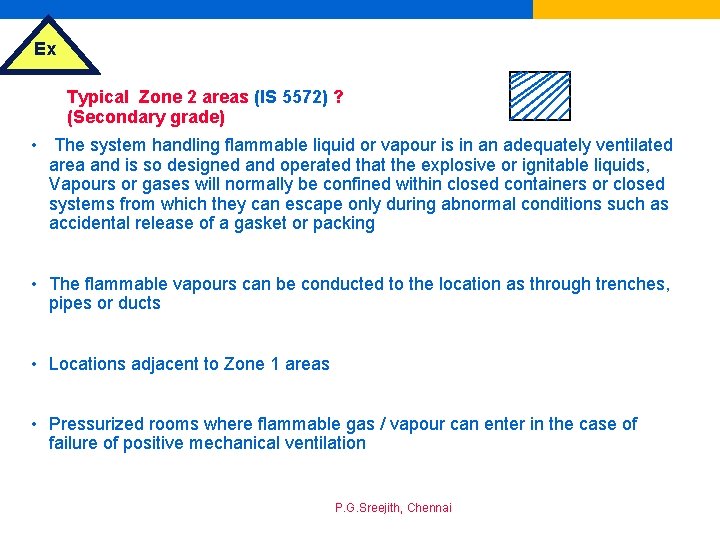 Ex

Typical Zone 2 areas (IS 5572) ?
(Secondary grade)

• The system handling flammable liquid or vapour is in an adequately ventilated area and is so designed and operated that the explosive or ignitable liquids, Vapours or gases will normally be confined within closed containers or closed systems from which they can escape only during abnormal conditions such as accidental release of a gasket or packing

• The flammable vapours can be conducted to the location as through trenches, pipes or ducts

• Locations adjacent to Zone 1 areas

• Pressurized rooms where flammable gas / vapour can enter in the case of failure of positive mechanical ventilation

P.G.Sreejith, Chennai